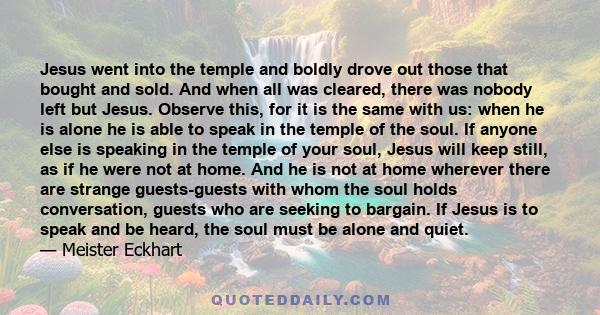 Jesus went into the temple and boldly drove out those that bought and sold. And when all was cleared, there was nobody left but Jesus. Observe this, for it is the same with us: when he is alone he is able to speak in the temple of the soul. If anyone else is speaking in the temple of your soul, Jesus will keep still, as if he were not at home. And he is not at home wherever there are strange guests-guests with whom the soul holds conversation, guests who are seeking to bargain. If Jesus is to speak and be heard, the soul must be alone and quiet.
— Meister Eckhart

QUOTEDDAILY.COM